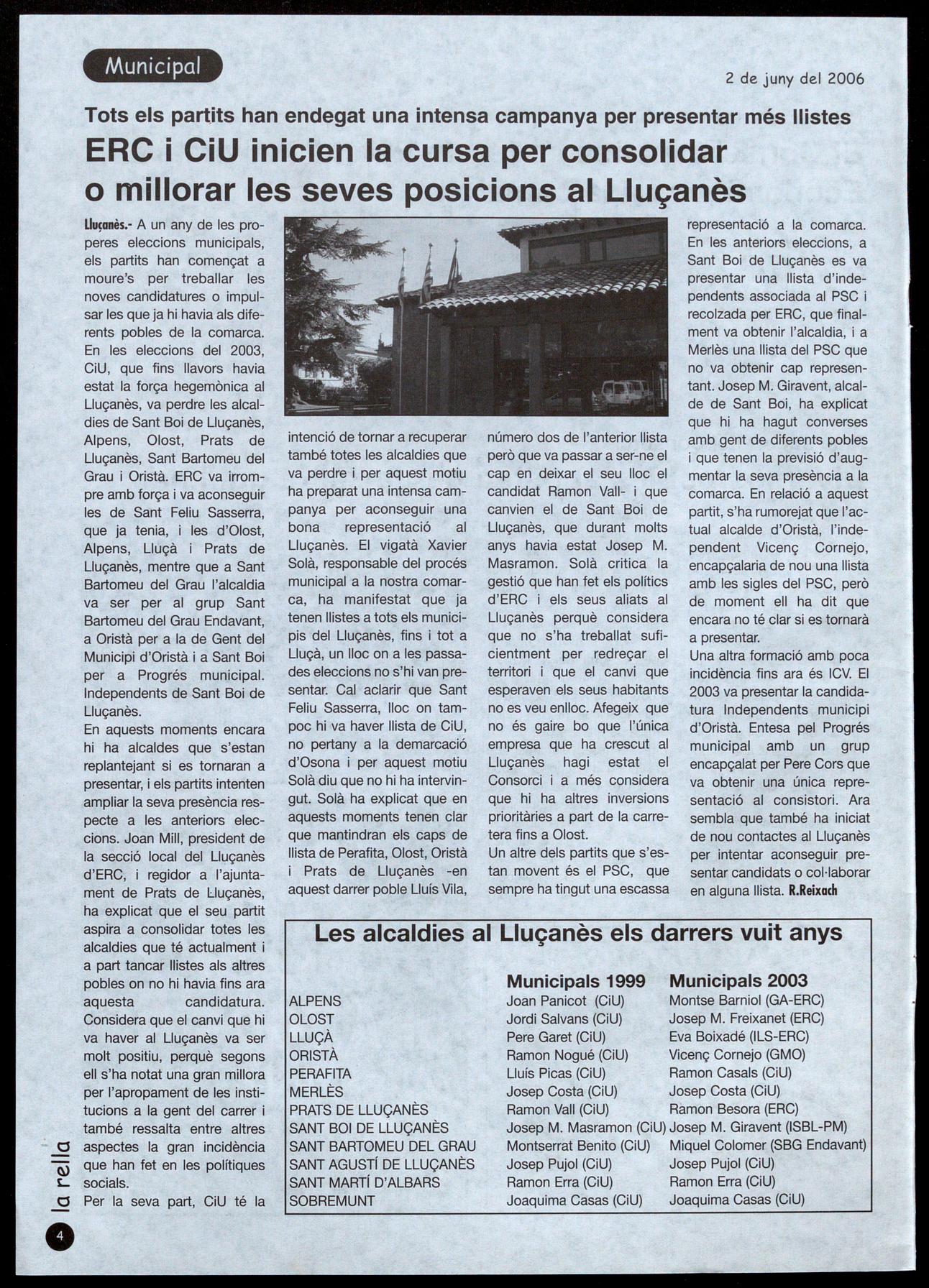 Municipal

2 de juny del 2006

Tots els partits han endegat una intensa campanya per presentar més llistes

ERC i CiU inicien la cursa per consolidar o millorar les seves posicions al Lluçanès

Lluçanès.- A un any de les properes eleccions municipals, els partits han començat a moure's per treballar les noves candidatures o impulsar les que ja hi havia als diferents pobles de la comarca. En les eleccions del 2003, CiU, que fins llavors havia estat la força hegemònica al Lluçanès, va perdre les alcaldies de Sant Boi de Lluçanès, Alpens, Olost, Prats de Lluçanès, Sant Bartomeu del Grau i Oristà. ERC va irrompre amb força i va aconseguir les de Sant Feliu Sasserra, que ja tenia, i les d'Olost, Alpens, Lluçà i Prats de Lluçanès, mentre que a Sant Bartomeu del Grau l'alcaldia va ser per al grup Sant Bartomeu del Grau Endavant, a Oristà per a la de Gent del Municipi d'Oristà i a Sant Boi per a Progrés municipal. Independents de Sant Boi de Lluçanès.

En aquests moments encara hi ha alcaldes que s'estan replantejant si es tornaran a presentar, i els partits intenten ampliar la seva presència respecte a les anteriors eleccions. Joan Mill, president de la secció local del Lluçanès d'ERC, i regidor a l'ajuntament de Prats de Lluçanès, ha explicat que el seu partit aspira a consolidar totes les alcaldies que té actualment i a part tancar llistes als altres pobles on no hi havia fins ara aquesta candidatura. Considera que el canvi que hi va haver al Lluçanès va ser molt positiu, perquè segons ell s'ha notat una gran millora per l'apropament de les institucions a la gent del carrer i també ressalta entre altres aspectes la gran incidència que han fet en les polítiques socials.

Per la seva part, CiU té la intenció de tornar a recuperar també totes les alcaldies que va perdre i per aquest motiu ha preparat una intensa campanya per aconseguir una bona representació al Lluçanès. El vigatà Xavier Solà, responsable del procés municipal a la nostra comarca, ha manifestat que ja tenen llistes a tots els municipis del Lluçanès, fins i tot a Lluçà, un lloc on a les passades eleccions no s'hi van presentar. Cal aclarir que Sant Feliu Sasserra, lloc on tampoc hi va haver llista de CiU, no pertany a la demarcació d'Osona i per aquest motiu Solà diu que no hi ha intervingut. Solà ha explicat que en aquests moments tenen clar que mantindran els caps de llista de Perafita, Olost, Oristà i Prats de Lluçanès -en aquest darrer poble Lluís Vila, número dos de l'anterior llista però que va passar a ser-ne el cap en deixar el seu lloc el candidat Ramon Vall- i que canvien el de Sant Boi de Lluçanès, que durant molts anys havia estat Josep M. Masramon. Solà critica la gestió que han fet els polítics d'ERC i els seus aliats al Lluçanès perquè considera que no s'ha treballat suficientment per redreçar el territori i que el canvi que esperaven els seus habitants no es veu enlloc. Afegeix que no és gaire bo que l'única empresa que ha crescut al Lluçanès hagi estat el Consorci i a més considera que hi ha altres inversions prioritàries a part de la carretera fins a Olost.

Un altre dels partits que s'estan movent és el PSC, que sempre ha tingut una escassa representació a la comarca. En les anteriors eleccions, a Sant Boi de Lluçanès es va presentar una llista d'independents associada al PSC i recolzada per ERC, que finalment va obtenir l'alcaldia, i a Merlès una llista del PSC que no va obtenir cap representant. Josep M. Giravent, alcalde de Sant Boi, ha explicat que hi ha hagut converses amb gent de diferents pobles i que tenen la previsió d'augmentar la seva presència a la comarca. En relació a aquest partit, s'ha rumorejat que l'actual alcalde d'Oristà, l'independent Vicenç Cornejo, encapçalaria de nou una llista amb les sigles del PSC, però de moment ell ha dit que encara no té clar si es tornarà a presentar.

Una altra formació amb poca incidència fins ara és ICV. El 2003 va presentar la candidatura Independents municipi d'Oristà. Entesa pel Progrés municipal amb un grup encapçalat per Pere Cors que va obtenir una única representació al consistori. Ara sembla que també ha iniciat de nou contactes al Lluçanès per intentar aconseguir presentar candidats o col·laborar en alguna llista. R.Reixach

Les alcaldies al Lluçanès els darrers vuit anys

| | Municipals 1999 | Municipals 2003 |
|---|---|---|
| ALPENS | Joan Panicot (CiU) | Montse Barniol (GA-ERC) |
| OLOST | Jordi Salvans (CiU) | Josep M. Freixanet (ERC) |
| LLUÇÀ | Pere Garet (CiU) | Eva Boixadé (ILS-ERC) |
| ORISTÀ | Ramon Nogué (CiU) | Vicenç Cornejo (GMO) |
| PERAFITA | Lluís Picas (CiU) | Ramon Casals (CiU) |
| MERLÈS | Josep Costa (CiU) | Josep Costa (CiU) |
| PRATS DE LLUÇANÈS | Ramon Vall (CiU) | Ramon Besora (ERC) |
| SANT BOI DE LLUÇANÈS | Josep M. Masramon (CiU) | Josep M. Giravent (ISBL-PM) |
| SANT BARTOMEU DEL GRAU | Montserrat Benito (CiU) | Miquel Colomer (SBG Endavant) |
| SANT AGUSTÍ DE LLUÇANÈS | Josep Pujol (CiU) | Josep Pujol (CiU) |
| SANT MARTÍ D'ALBARS | Ramon Erra (CiU) | Ramon Erra (CiU) |
| SOBREMUNT | Joaquima Casas (CiU) | Joaquima Casas (CiU) |

la rella

4